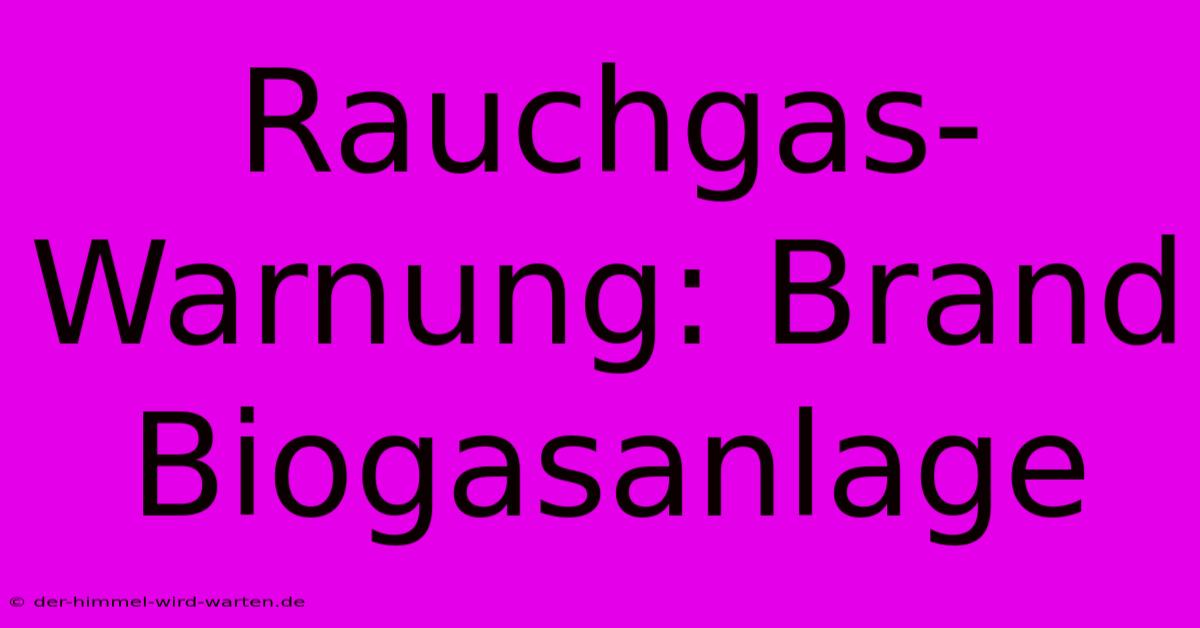 Rauchgas-Warnung: Brand Biogasanlage

© der-himmel-wird-warten.de